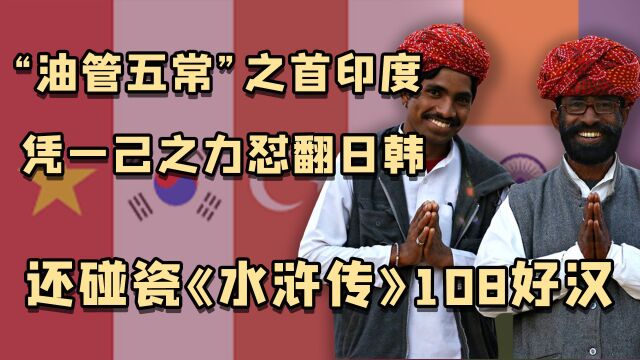 “油管五常”之首印度

凭一己之力怼翻日韩

还碰瓷《水浒传》108好汉